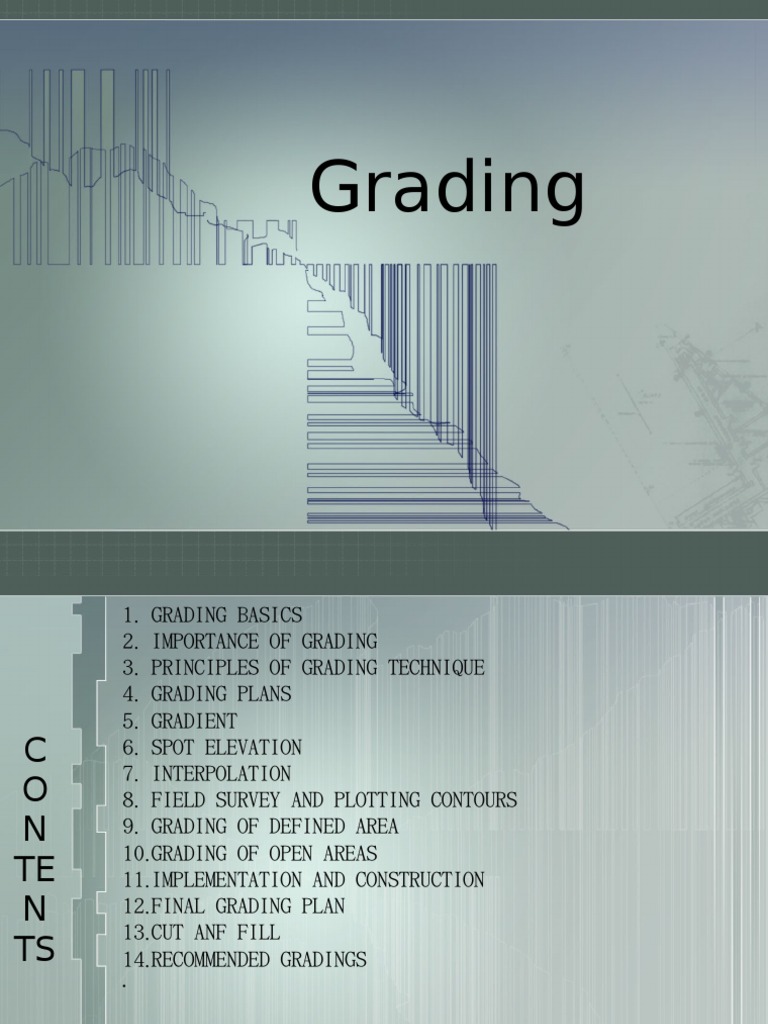 Grading

C
O
N
TE
N
TS

1. GRADING BASICS
2. IMPORTANCE OF GRADING
3. PRINCIPLES OF GRADING TECHNIQUE
4. GRADING PLANS
5. GRADIENT
6. SPOT ELEVATION
7. INTERPOLATION
8. FIELD SURVEY AND PLOTTING CONTOURS
9. GRADING OF DEFINED AREA
10.GRADING OF OPEN AREAS
11.IMPLEMENTATION AND CONSTRUCTION
12.FINAL GRADING PLAN
13.CUT ANF FILL
14.RECOMMENDED GRADINGS
.